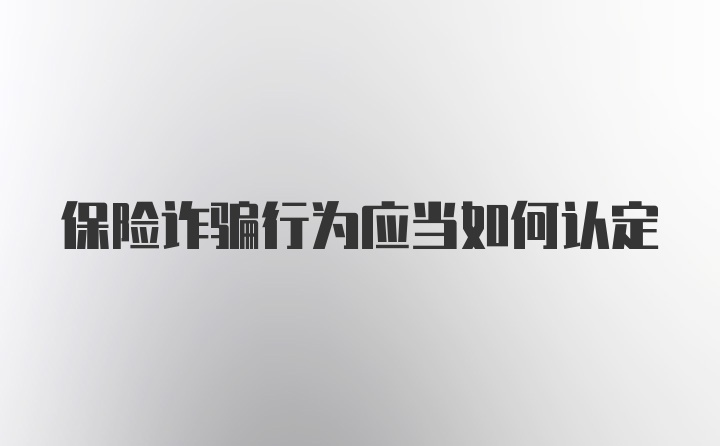 保险诈骗行为应当如何认定